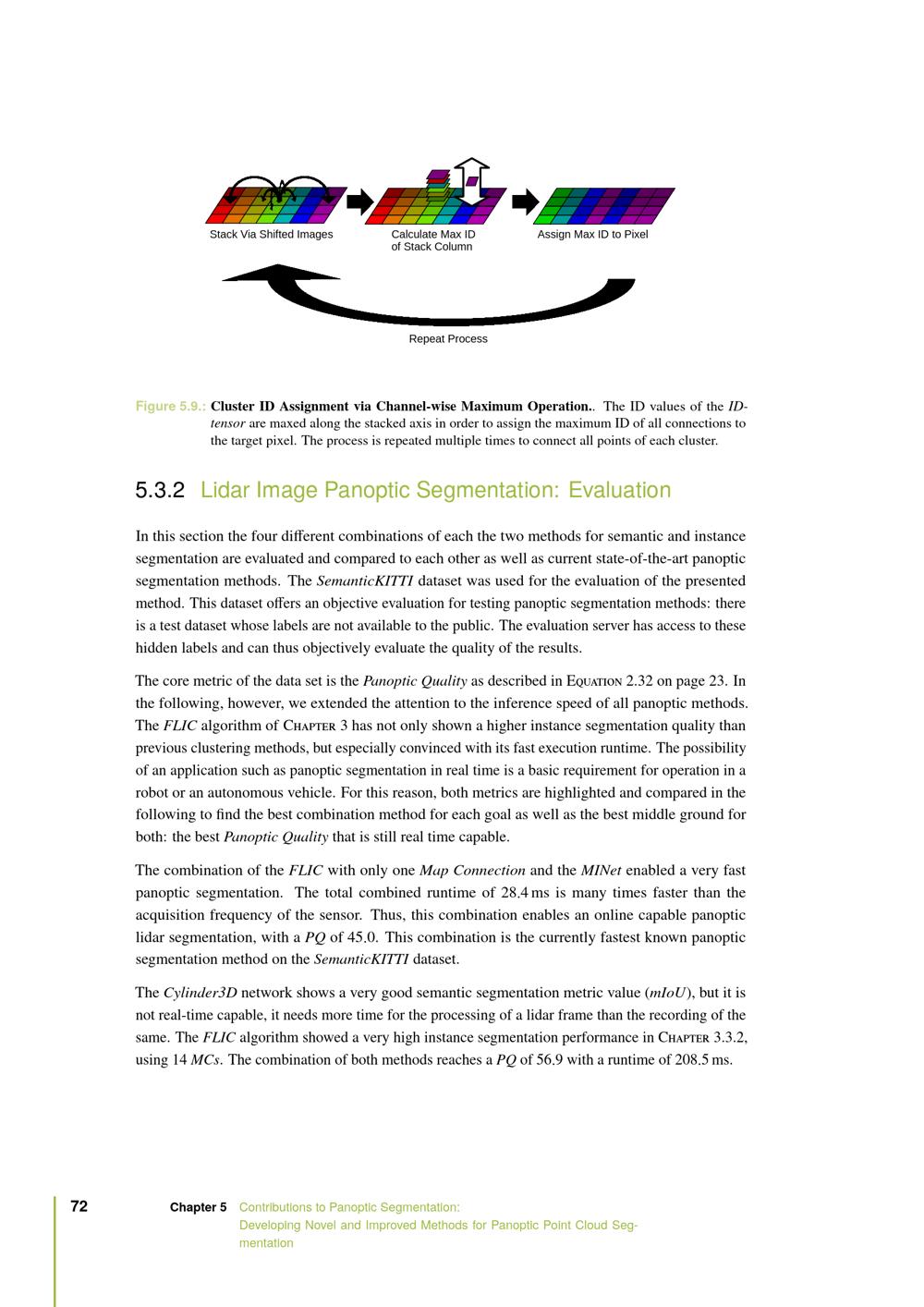 Stack Via Shifted Images

Calculate Max ID
of Stack Column

Assign Max ID to Pixel

Repeat Process

Figure 5.9.: Cluster ID Assignment via Channel-wise Maximum Operation.. The ID values of the ID-tensor are maxed along the stacked axis in order to assign the maximum ID of all connections to the target pixel. The process is repeated multiple times to connect all points of each cluster.

5.3.2 Lidar Image Panoptic Segmentation: Evaluation

In this section the four different combinations of each the two methods for semantic and instance segmentation are evaluated and compared to each other as well as current state-of-the-art panoptic segmentation methods. The SemanticKITTI dataset was used for the evaluation of the presented method. This dataset offers an objective evaluation for testing panoptic segmentation methods: there is a test dataset whose labels are not available to the public. The evaluation server has access to these hidden labels and can thus objectively evaluate the quality of the results.

The core metric of the data set is the Panoptic Quality as described in Equation 2.32 on page 23. In the following, however, we extended the attention to the inference speed of all panoptic methods. The FLIC algorithm of Chapter 3 has not only shown a higher instance segmentation quality than previous clustering methods, but especially convinced with its fast execution runtime. The possibility of an application such as panoptic segmentation in real time is a basic requirement for operation in a robot or an autonomous vehicle. For this reason, both metrics are highlighted and compared in the following to find the best combination method for each goal as well as the best middle ground for both: the best Panoptic Quality that is still real time capable.

The combination of the FLIC with only one Map Connection and the MINet enabled a very fast panoptic segmentation. The total combined runtime of 28.4 ms is many times faster than the acquisition frequency of the sensor. Thus, this combination enables an online capable panoptic lidar segmentation, with a PQ of 45.0. This combination is the currently fastest known panoptic segmentation method on the SemanticKITTI dataset.

The Cylinder3D network shows a very good semantic segmentation metric value (mIoU), but it is not real-time capable, it needs more time for the processing of a lidar frame than the recording of the same. The FLIC algorithm showed a very high instance segmentation performance in Chapter 3.3.2, using 14 MCs. The combination of both methods reaches a PQ of 56.9 with a runtime of 208.5 ms.

72 Chapter 5 Contributions to Panoptic Segmentation:
Developing Novel and Improved Methods for Panoptic Point Cloud Segmentation